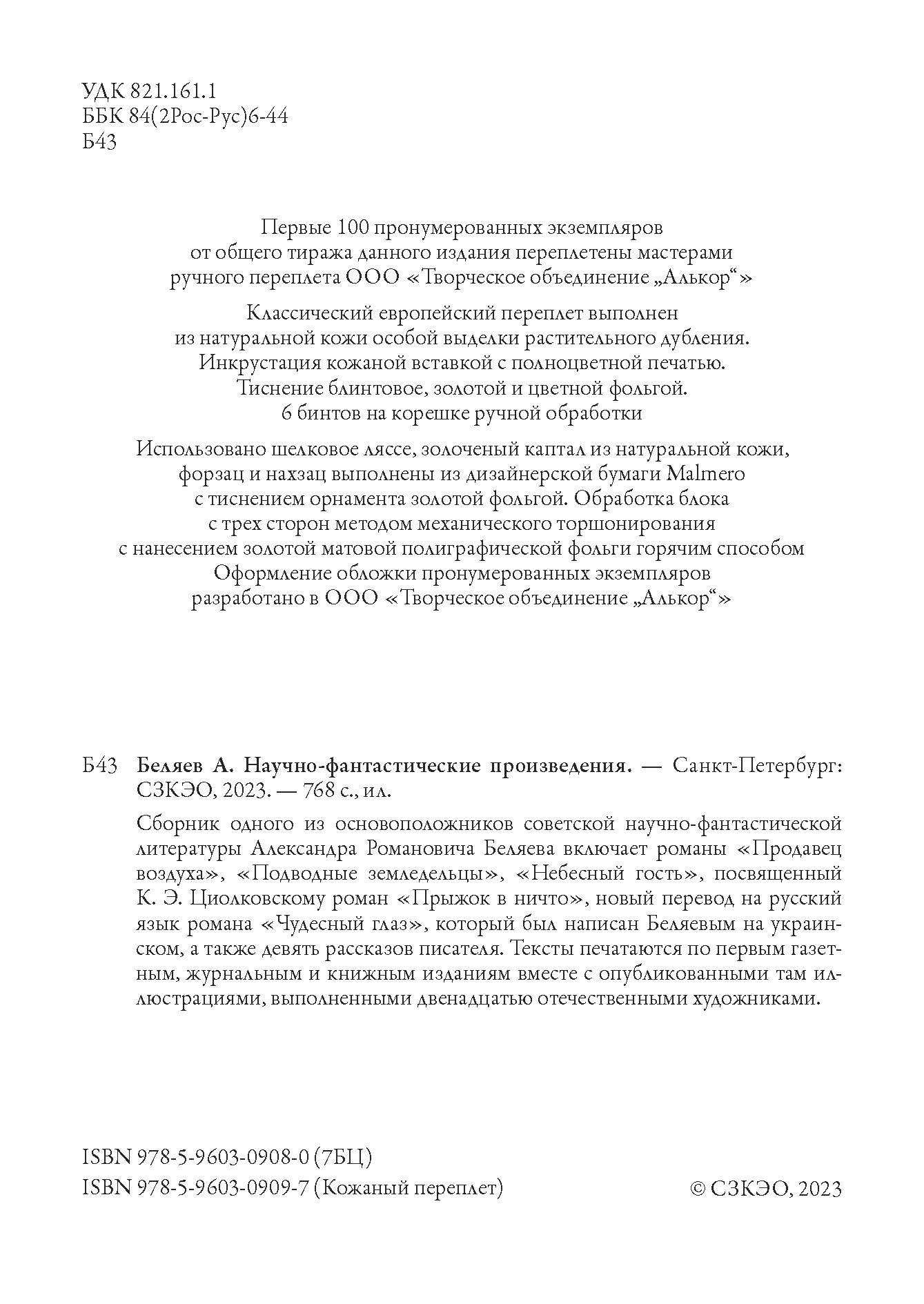 УДК 821.161.1
ББК 84(2Рос-Рус)6-44
Б43

Первые 100 пронумерованных экземпляров от общего тиража данного издания переплетены мастерами ручного переплета ООО «Творческое объединение „Алькор“»

Классический европейский переплет выполнен из натуральной кожи особой выделки растительного дубления. Инкрустация кожаной вставкой с полноцветной печатью. Тиснение блинтовое, золотой и цветной фольгой. 6 бинтов на корешке ручной обработки

Использовано шелковое ляссе, золоченый каптал из натуральной кожи, форзац и нахзац выполнены из дизайнерской бумаги Malmero с тиснением орнамента золотой фольгой. Обработка блока с трех сторон методом механического торшонирования с нанесением золотой матовой полиграфической фольги горячим способом
Оформление обложки пронумерованных экземпляров разработано в ООО «Творческое объединение „Алькор“»

Б43 Беляев А. Научно-фантастические произведения. — Санкт-Петербург: СЗКЭО, 2023. — 768 с., ил.

Сборник одного из основоположников советской научно-фантастической литературы Александра Романовича Беляева включает романы «Продавец воздуха», «Подводные земледельцы», «Небесный гость», посвященный К. Э. Циолковскому роман «Прыжок в ничто», новый перевод на русский язык романа «Чудесный глаз», который был написан Беляевым на украинском, а также девять рассказов писателя. Тексты печатаются по первым газетным, журнальным и книжным изданиям вместе с опубликованными там иллюстрациями, выполненными двенадцатью отечественными художниками.

ISBN 978-5-9603-0908-0 (7БЦ)
ISBN 978-5-9603-0909-7 (Кожаный переплет)

© СЗКЭО, 2023